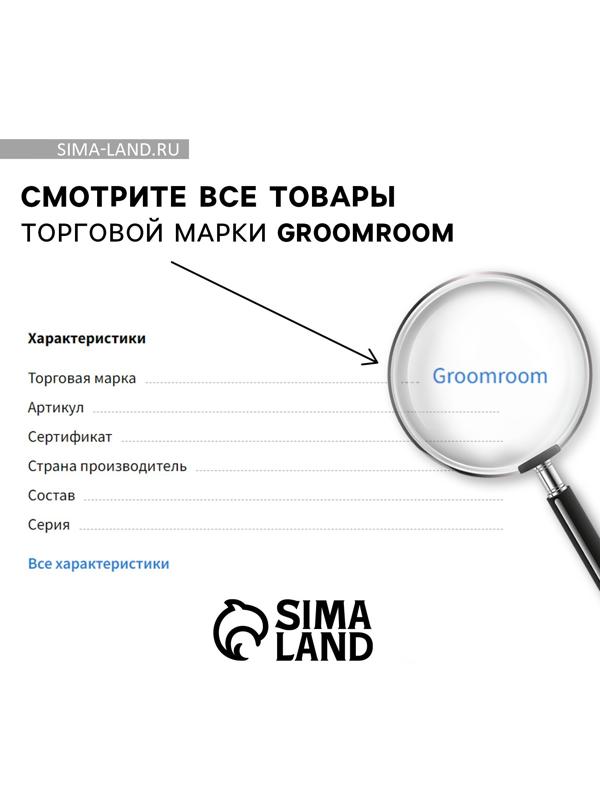 SIMA-LAND.RU

СМОТРИТЕ ВСЕ ТОВАРЫ
ТОРГОВОЙ МАРКИ GROOMROOM

Характеристики

Торговая марка Groomroom

Артикул

Сертификат

Страна производитель

Состав

Серия

Все характеристики

SIMA LAND